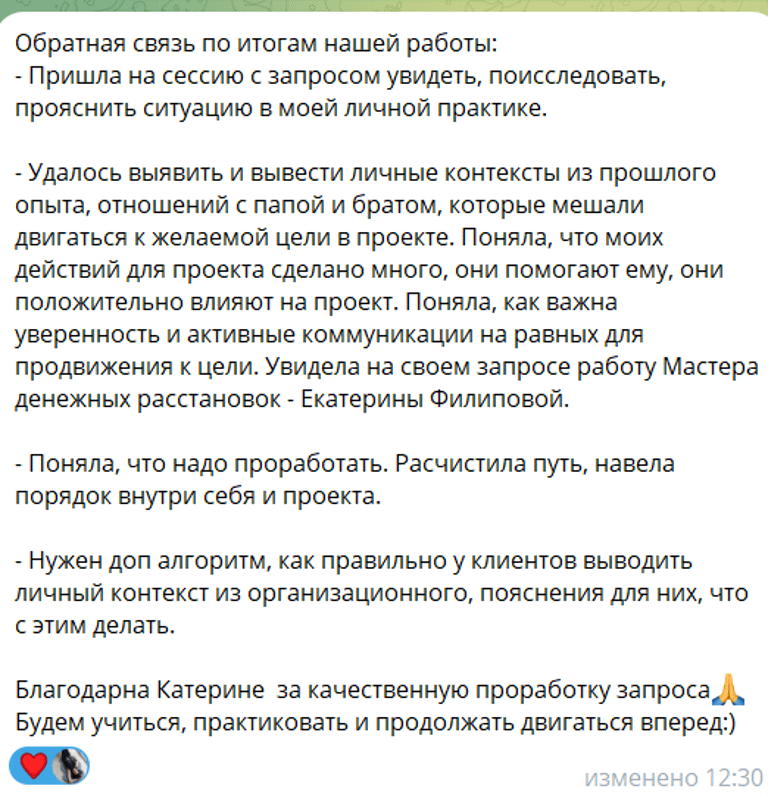 Обратная связь по итогам нашей работы:
- Пришла на сессию с запросом увидеть, поисследовать, прояснить ситуацию в моей личной практике.

- Удалось выявить и вывести личные контексты из прошлого опыта, отношений с папой и братом, которые мешали двигаться к желаемой цели в проекте. Поняла, что моих действий для проекта сделано много, они помогают ему, они положительно влияют на проект. Поняла, как важна уверенность и активные коммуникации на равных для продвижения к цели. Увидела на своем запросе работу Мастера денежных расстановок - Екатерины Филиповой.

- Поняла, что надо проработать. Расчистила путь, навела порядок внутри себя и проекта.

- Нужен доп алгоритм, как правильно у клиентов выводить личный контекст из организационного, пояснения для них, что с этим делать.

Благодарна Катерине  за качественную проработку запроса🙏
Будем учиться, практиковать и продолжать двигаться вперед:)

❤️

изменено 12:30